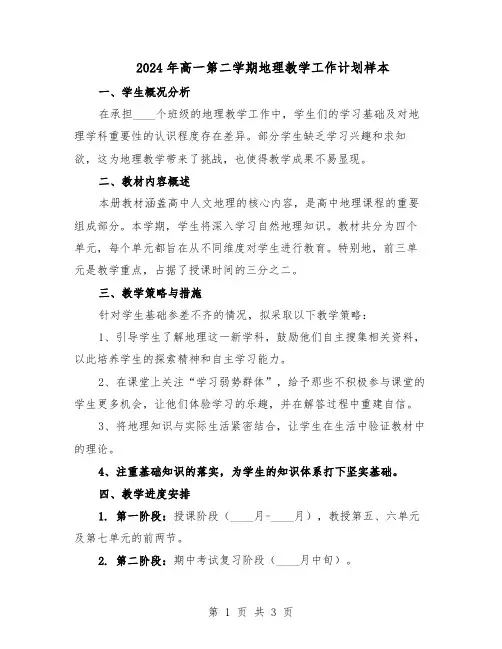 2024年高一第二学期地理教学工作计划样本

一、学生概况分析

在承担____个班级的地理教学工作中，学生们的学习基础及对地理学科重要性的认识程度存在差异。部分学生缺乏学习兴趣和求知欲，这为地理教学带来了挑战，也使得教学成果不易显现。

二、教材内容概述

本册教材涵盖高中人文地理的核心内容，是高中地理课程的重要组成部分。本学期，学生将深入学习自然地理知识。教材共分为四个单元，每个单元都旨在从不同维度对学生进行教育。特别地，前三单元是教学重点，占据了授课时间的三分之二。

三、教学策略与措施

针对学生基础参差不齐的情况，拟采取以下教学策略：

1、引导学生了解地理这一新学科，鼓励他们自主搜集相关资料，以此培养学生的探索精神和自主学习能力。

2、在课堂上关注“学习弱势群体”，给予那些不积极参与课堂的学生更多机会，让他们体验学习的乐趣，并在解答过程中重建自信。

3、将地理知识与实际生活紧密结合，让学生在生活中验证教材中的理论。

4、注重基础知识的落实，为学生的知识体系打下坚实基础。

四、教学进度安排

1. 第一阶段：授课阶段（____月-____月），教授第五、六单元及第七单元的前两节。

2. 第二阶段：期中考试复习阶段（____月中旬）。

第 1 页 共 3 页